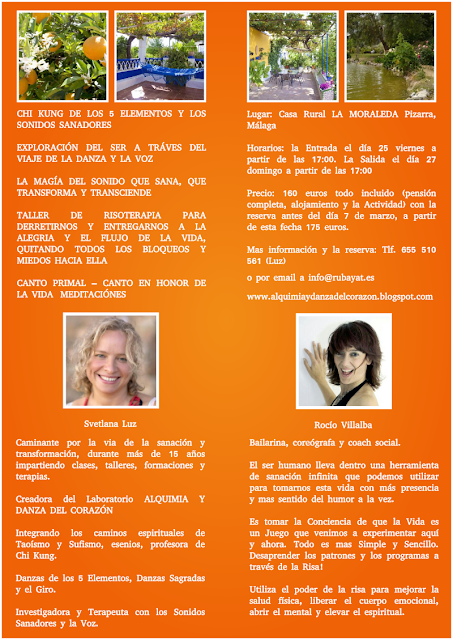 CHI KUNG DE LOS 5 ELEMENTOS Y LOS SONIDOS SANADORES

EXPLORACIÓN DEL SER A TRÁVES DEL VIAJE DE LA DANZA Y LA VOZ

LA MAGÍA DEL SONIDO QUE SANA, QUE TRANSFORMA Y TRANSCIENDE

TALLER DE RISOTERAPIA PARA DERRETIRNOS Y ENTREGARNOS A LA ALEGRIA Y EL FLUJO DE LA VIDA, QUITANDO TODOS LOS BLOQUEOS Y MIEDOS HACIA ELLA

CANTO PRIMAL – CANTO EN HONOR DE LA VIDA MEDITACIÓNES

Svetlana Luz

Caminante por la via de la sanación y transformación, durante más de 15 años impartiendo clases, talleres, formaciones y terapias.

Creadora del Laboratorio ALQUIMIA Y DANZA DEL CORAZÓN

Integrando los caminos espirituales de Taoísmo y Sufismo, esenios, profesora de Chi Kung.

Danzas de los 5 Elementos, Danzas Sagradas y el Giro.

Investigadora y Terapeuta con los Sonidos Sanadores y la Voz.

Lugar: Casa Rural LA MORALEDA Pizarra, Málaga

Horarios: la Entrada el día 25 viernes a partir de las 17:00. La Salida el día 27 domingo a partir de las 17:00

Precio: 160 euros todo incluido (pensión completa, alojamiento y la Actividad) con la reserva antes del día 7 de marzo, a partir de esta fecha 175 euros.

Mas información y la reserva: Tlf. 655 510 561 (Luz)

o por email a info@rubayat.es

www.alquimiaydanzadelcorazon.blogspot.com

Rocío Villalba

Bailarina, coreógrafa y coach social.

El ser humano lleva dentro una herramienta de sanación infinita que podemos utilizar para tomarnos esta vida con más presencia y mas sentido del humor a la vez.

Es tomar la Conciencia de que la Vida es un Juego que venimos a experimentar aquí y ahora. Todo es mas Simple y Sencillo. Desaprender los patrones y los programas a través de la Risa!

Utiliza el poder de la risa para mejorar la salud física, liberar el cuerpo emocional, abrir el mental y elevar el espiritual.